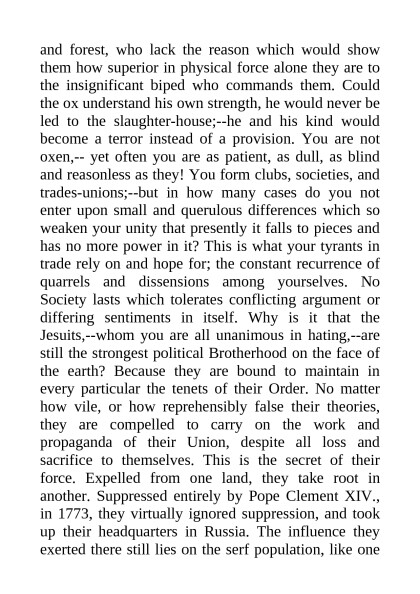 and forest, who lack the reason which would show them how superior in physical force alone they are to the insignificant biped who commands them. Could the ox understand his own strength, he would never be led to the slaughter-house;--he and his kind would become a terror instead of a provision. You are not oxen,-- yet often you are as patient, as dull, as blind and reasonless as they! You form clubs, societies, and trades-unions;--but in how many cases do you not enter upon small and querulous differences which so weaken your unity that presently it falls to pieces and has no more power in it? This is what your tyrants in trade rely on and hope for; the constant recurrence of quarrels and dissensions among yourselves. No Society lasts which tolerates conflicting argument or differing sentiments in itself. Why is it that the Jesuits,--whom you are all unanimous in hating,--are still the strongest political Brotherhood on the face of the earth? Because they are bound to maintain in every particular the tenets of their Order. No matter how vile, or how reprehensibly false their theories, they are compelled to carry on the work and propaganda of their Union, despite all loss and sacrifice to themselves. This is the secret of their force. Expelled from one land, they take root in another. Suppressed entirely by Pope Clement XIV., in 1773, they virtually ignored suppression, and took up their headquarters in Russia. The influence they exerted there still lies on the serf population, like one